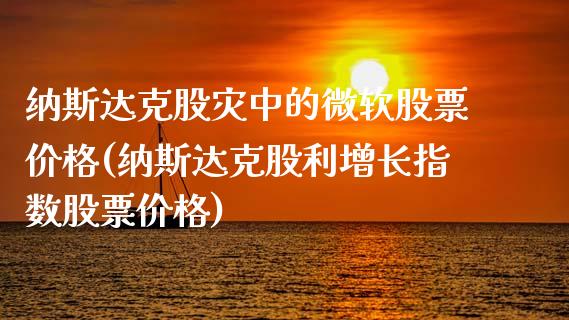 纳斯达克股灾中的微软股票价格(纳斯达克股利增长指数股票价格)